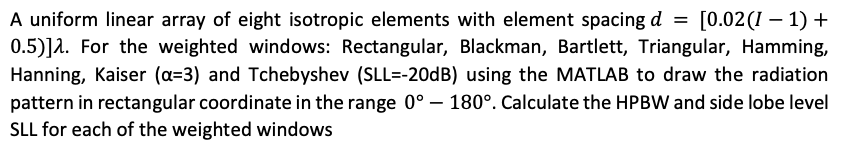 A uniform linear array of eight isotropic elements with element spacing $d = [0.02(I-1)+0.5)]\lambda$. For the weighted windows: Rectangular, Blackman, Bartlett, Triangular, Hamming, Hanning, Kaiser (α=3) and Tchebyshev (SLL=-20dB) using the MATLAB to draw the radiation pattern in rectangular coordinate in the range $0° - 180°$. Calculate the HPBW and side lobe level SLL for each of the weighted windows